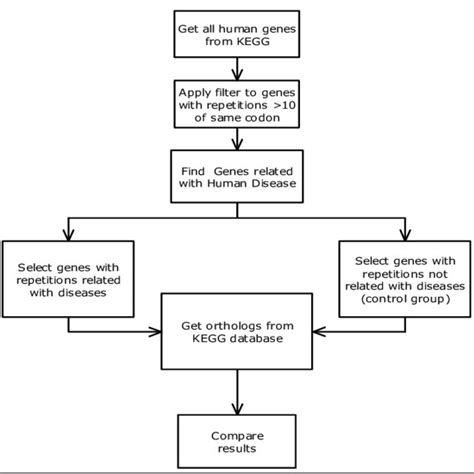 Get all human genes from KEGG

Apply filter to genes with repetitions >10 of same codon

Find Genes related with Human Disease

Select genes with repetitions related with diseases

Select genes with repetitions not related with diseases (control group)

Get orthologs from KEGG database

Compare results